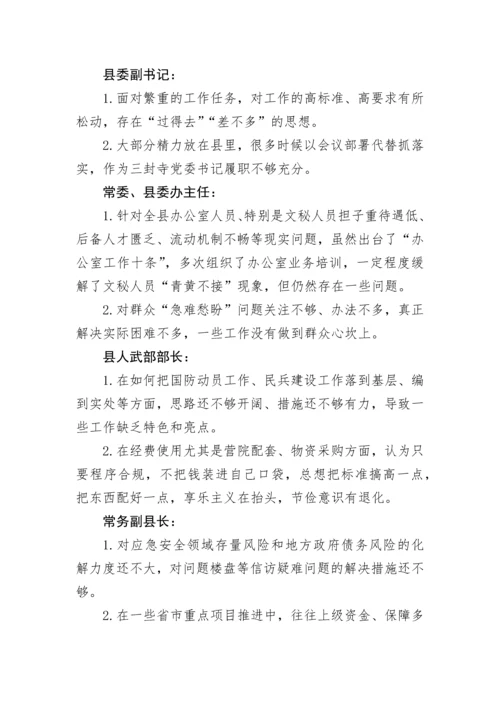 县委副书记：

1. 面对繁重的工作任务，对工作的高标准、高要求有所松动，存在“过得去”“差不多”的思想。

2. 大部分精力放在县里，很多时候以会议部署代替抓落实，作为三封寺党委书记履职不够充分。

常委、县委办主任：

1. 针对全县办公室人员、特别是文秘人员担子重待遇低、后备人才匮乏、流动机制不畅等现实问题，虽然出台了“办公室工作十条”，多次组织了办公室业务培训，一定程度缓解了文秘人员“青黄不接”现象，但仍然存在一些问题。

2. 对群众“急难愁盼”问题关注不够、办法不多，真正解决实际困难不多，一些工作没有做到群众心坎上。

县人武部部长：

1. 在如何把国防动员工作、民兵建设工作落到基层、编到实处等方面，思路还不够开阔、措施还不够有力，导致一些工作缺乏特色和亮点。

2. 在经费使用尤其是营院配套、物资采购方面，认为只要程序合规，不把钱装进自己口袋，总想把标准搞高一点，把东西配好一点，享乐主义在抬头，节俭意识有退化。

常务副县长：

1. 对应急安全领域存量风险和地方政府债务风险的化解力度还不大，对问题楼盘等信访疑难问题的解决措施还不够。

2. 在一些省市重点项目推进中，往往上级资金、保障多